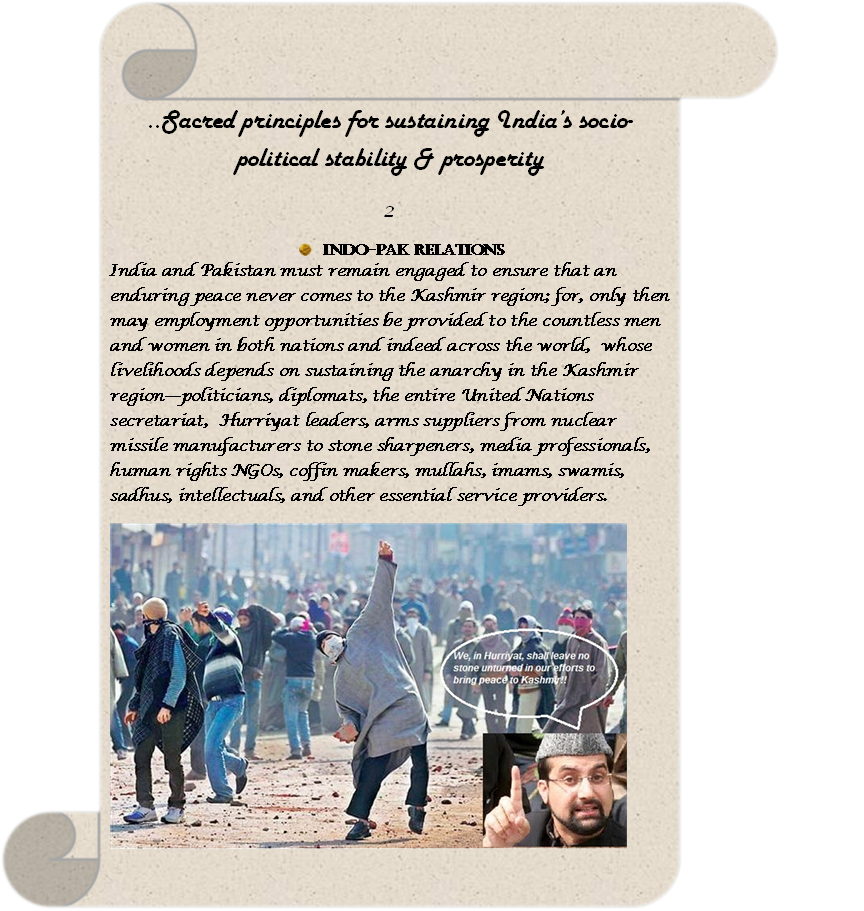 ..Sacred principles for sustaining India's socio-political stability & prosperity

2

INDO-PAK RELATIONS

India and Pakistan must remain engaged to ensure that an enduring peace never comes to the Kashmir region; for, only then may employment opportunities be provided to the countless men and women in both nations and indeed across the world, whose livelihoods depends on sustaining the anarchy in the Kashmir region—politicians, diplomats, the entire United Nations secretariat, Hurriyat leaders, arms suppliers from nuclear missile manufacturers to stone sharpeners, media professionals, human rights NGOs, coffin makers, mullahs, imams, swamis, sadhus, intellectuals, and other essential service providers.

We, in Hurriyat, shall leave no stone unturned in our efforts to bring peace to Kashmir!!